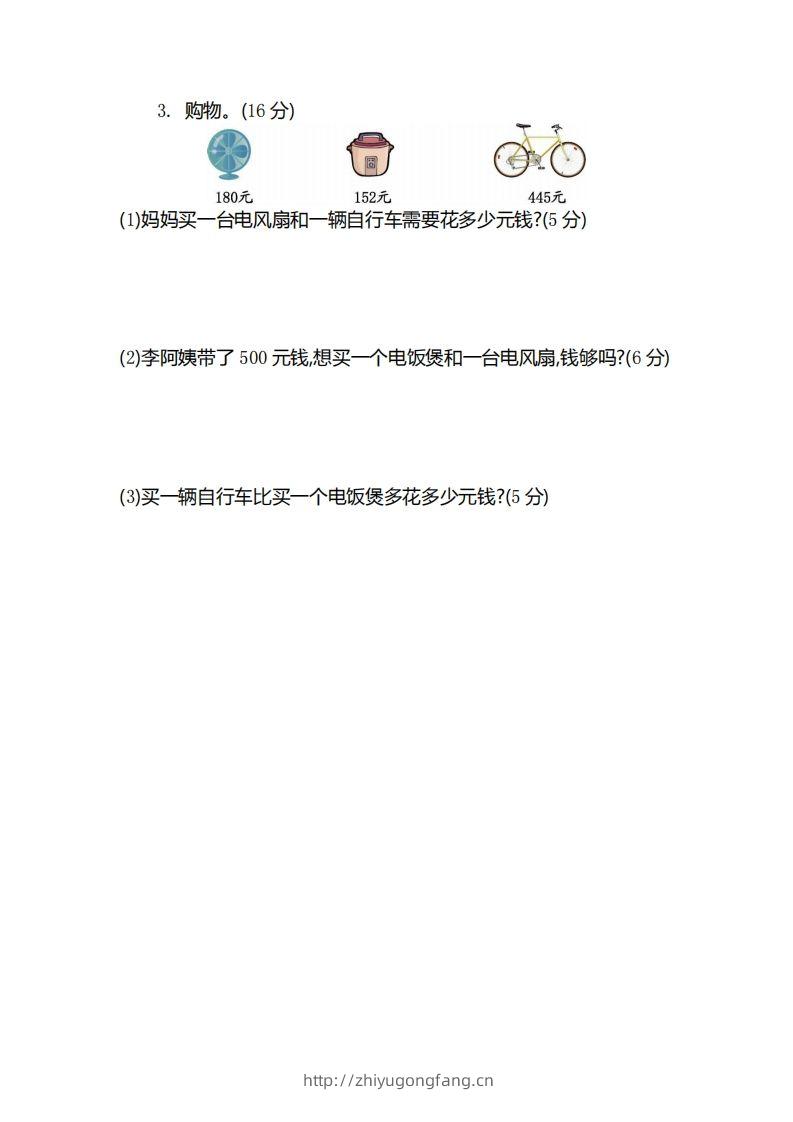 3. 购物。(16 分)

180元 152元 445元

(1)妈妈买一台电风扇和一辆自行车需要花多少元钱?(5 分)

(2)李阿姨带了 500 元钱,想买一个电饭煲和一台电风扇,钱够吗?(6 分)

(3)买一辆自行车比买一个电饭煲多花多少元钱?(5 分)

http://zhiyugongfang.cn